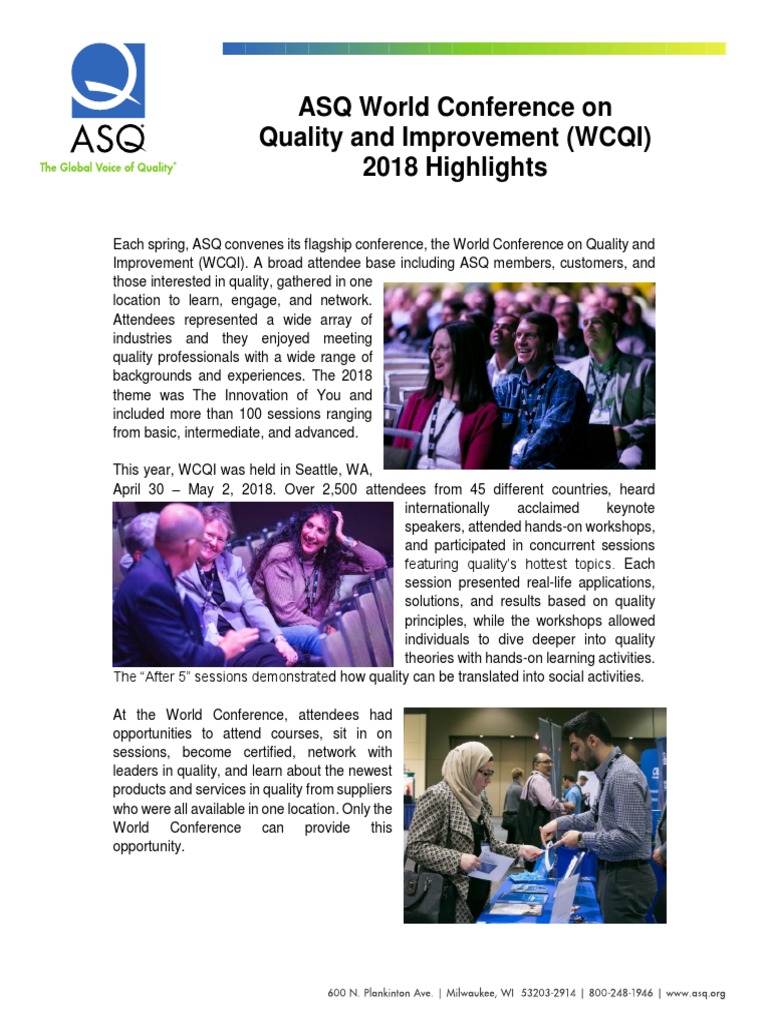 ASQ
The Global Voice of Quality®

ASQ World Conference on Quality and Improvement (WCQI) 2018 Highlights

Each spring, ASQ convenes its flagship conference, the World Conference on Quality and Improvement (WCQI). A broad attendee base including ASQ members, customers, and those interested in quality, gathered in one location to learn, engage, and network. Attendees represented a wide array of industries and they enjoyed meeting quality professionals with a wide range of backgrounds and experiences. The 2018 theme was The Innovation of You and included more than 100 sessions ranging from basic, intermediate, and advanced.

This year, WCQI was held in Seattle, WA, April 30 – May 2, 2018. Over 2,500 attendees from 45 different countries, heard internationally acclaimed keynote speakers, attended hands-on workshops, and participated in concurrent sessions featuring quality's hottest topics. Each session presented real-life applications, solutions, and results based on quality principles, while the workshops allowed individuals to dive deeper into quality theories with hands-on learning activities. The "After 5" sessions demonstrated how quality can be translated into social activities.

At the World Conference, attendees had opportunities to attend courses, sit in on sessions, become certified, network with leaders in quality, and learn about the newest products and services in quality from suppliers who were all available in one location. Only the World Conference can provide this opportunity.

600 N. Plankinton Ave. | Milwaukee, WI 53203-2914 | 800-248-1946 | www.asq.org